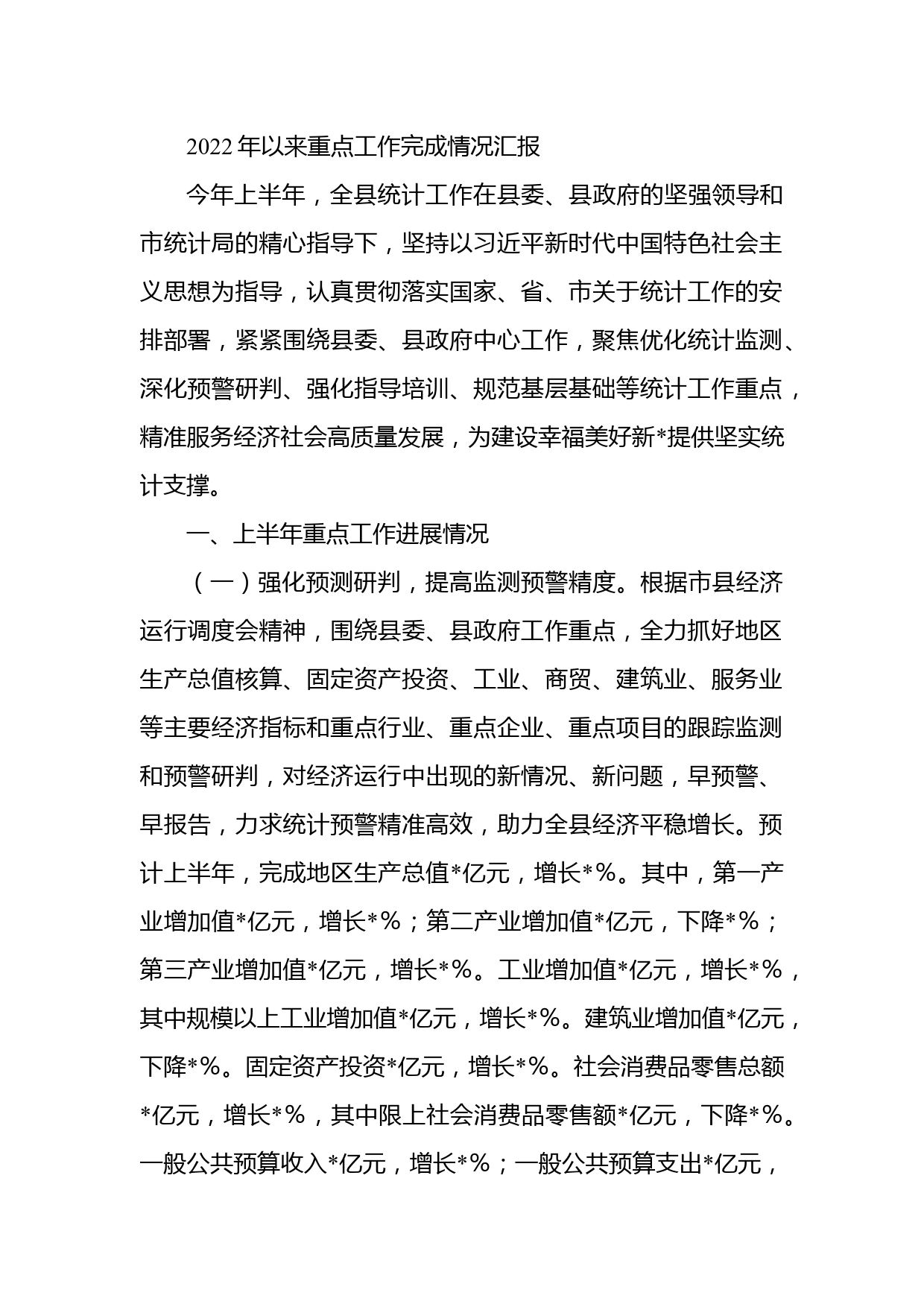 2022年以来重点工作完成情况汇报

今年上半年，全县统计工作在县委、县政府的坚强领导和市统计局的精心指导下，坚持以习近平新时代中国特色社会主义思想为指导，认真贯彻落实国家、省、市关于统计工作的安排部署，紧紧围绕县委、县政府中心工作，聚焦优化统计监测、深化预警研判、强化指导培训、规范基层基础等统计工作重点，精准服务经济社会高质量发展，为建设幸福美好新*提供坚实统计支撑。

一、上半年重点工作进展情况

（一）强化预测研判，提高监测预警精度。根据市县经济运行调度会精神，围绕县委、县政府工作重点，全力抓好地区生产总值核算、固定资产投资、工业、商贸、建筑业、服务业等主要经济指标和重点行业、重点企业、重点项目的跟踪监测和预警研判，对经济运行中出现的新情况、新问题，早预警、早报告，力求统计预警精准高效，助力全县经济平稳增长。预计上半年，完成地区生产总值*亿元，增长*%。其中，第一产业增加值*亿元，增长*%；第二产业增加值*亿元，下降*%；第三产业增加值*亿元，增长*%。工业增加值*亿元，增长*%，其中规模以上工业增加值*亿元，增长*%。建筑业增加值*亿元，下降*%。固定资产投资*亿元，增长*%。社会消费品零售总额*亿元，增长*%，其中限上社会消费品零售额*亿元，下降*%。一般公共预算收入*亿元，增长*%；一般公共预算支出*亿元，